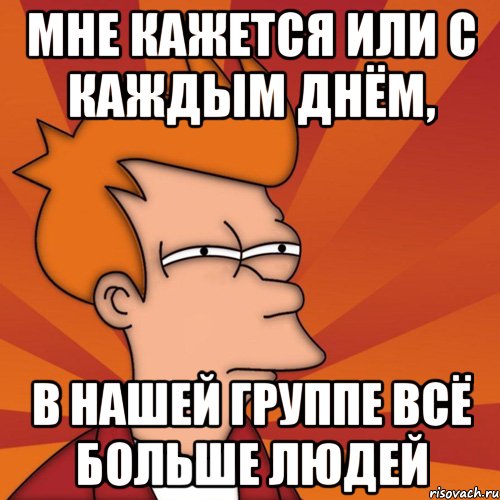 МНЕ КАЖЕТСЯ ИЛИ С КАЖДЫМ ДНЁМ,

В НАШЕЙ ГРУППЕ ВСЁ БОЛЬШЕ ЛЮДЕЙ

risovach.ru